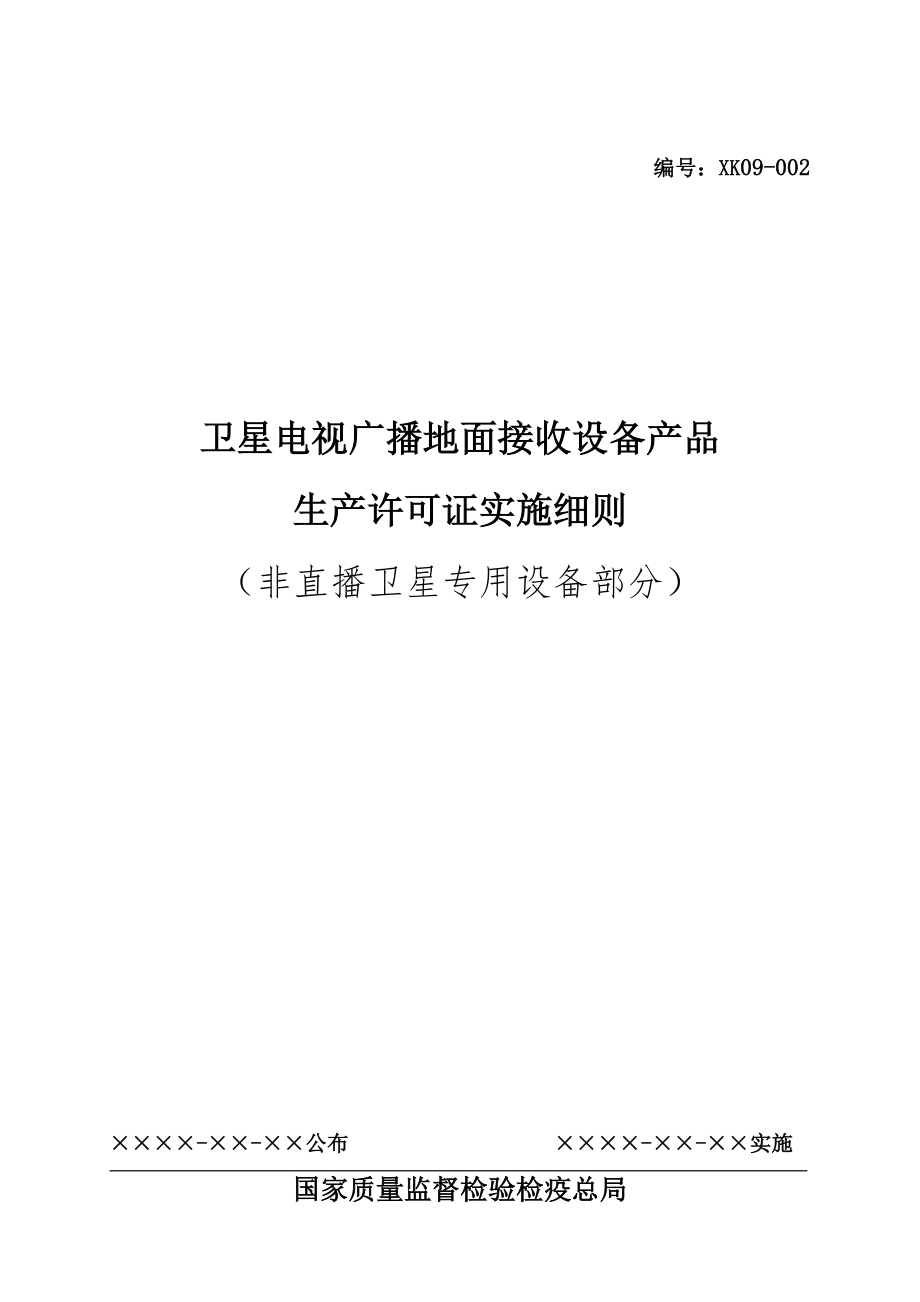 编号：XK09-002

卫星电视广播地面接收设备产品

生产许可证实施细则

（非直播卫星专用设备部分）

××××-××-××公布　　××××-××-××实施

国家质量监督检验检疫总局